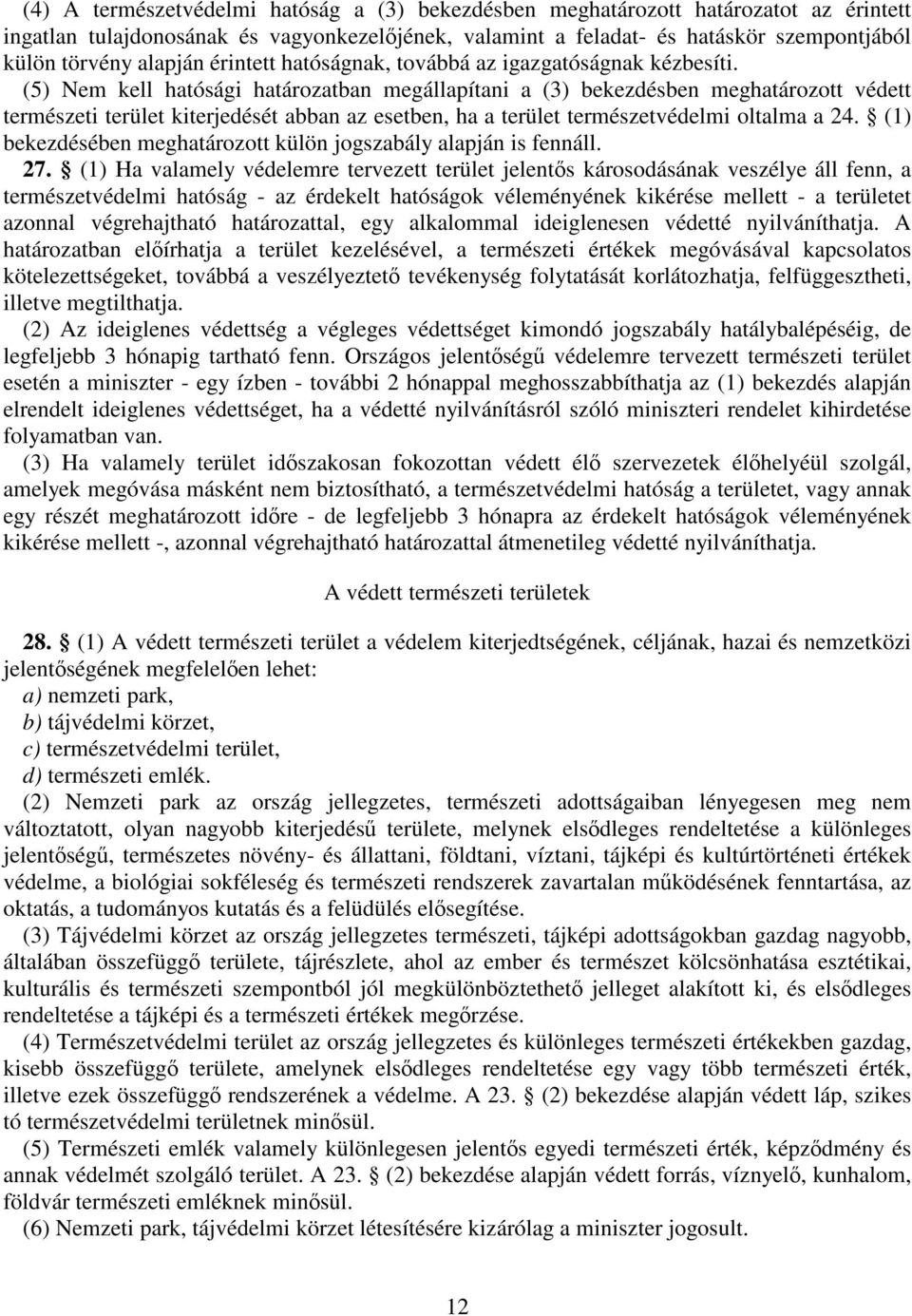 (4) A természetvédelmi hatóság a (3) bekezdésben meghatározott határozatot az érintett ingatlan tulajdonosának és vagyonkezelőjének, valamint a feladat- és hatáskör szempontjából külön törvény alapján érintett hatóságnak, továbbá az igazgatóságnak kézbesíti.

(5) Nem kell hatósági határozatban megállapítani a (3) bekezdésben meghatározott védett természeti terület kiterjedését abban az esetben, ha a terület természetvédelmi oltalma a 24. § (1) bekezdésében meghatározott külön jogszabály alapján is fennáll.

27. § (1) Ha valamely védelemre tervezett terület jelentős károsodásának veszélye áll fenn, a természetvédelmi hatóság - az érdekelt hatóságok véleményének kikérése mellett - a területet azonnal végrehajtható határozattal, egy alkalommal ideiglenesen védetté nyilváníthatja. A határozatban előírhatja a terület kezelésével, a természeti értékek megóvásával kapcsolatos kötelezettségeket, továbbá a veszélyeztető tevékenység folytatását korlátozhatja, felfüggesztheti, illetve megtilthatja.

(2) Az ideiglenes védettség a végleges védettséget kimondó jogszabály hatálybalépéséig, de legfeljebb 3 hónapig tartható fenn. Országos jelentőségű védelemre tervezett természeti terület esetén a miniszter - egy ízben - további 2 hónappal meghosszabbíthatja az (1) bekezdés alapján elrendelt ideiglenes védettséget, ha a védetté nyilvánításról szóló miniszteri rendelet kihirdetése folyamatban van.

(3) Ha valamely terület időszakosan fokozottan védett élő szervezetek élőhelyéül szolgál, amelyek megóvása másként nem biztosítható, a természetvédelmi hatóság a területet, vagy annak egy részét meghatározott időre - de legfeljebb 3 hónapra az érdekelt hatóságok véleményének kikérése mellett -, azonnal végrehajtható határozattal átmenetileg védetté nyilváníthatja.

A védett természeti területek

28. § (1) A védett természeti terület a védelem kiterjedtségének, céljának, hazai és nemzetközi jelentőségének megfelelően lehet:
a) nemzeti park,
b) tájvédelmi körzet,
c) természetvédelmi terület,
d) természeti emlék.

(2) Nemzeti park az ország jellegzetes, természeti adottságaiban lényegesen meg nem változtatott, olyan nagyobb kiterjedésű területe, melynek elsődleges rendeltetése a különleges jelentőségű, természetes növény- és állattani, földtani, víztani, tájképi és kultúrtörténeti értékek védelme, a biológiai sokféleség és természeti rendszerek zavartalan működésének fenntartása, az oktatás, a tudományos kutatás és a felüdülés elősegítése.

(3) Tájvédelmi körzet az ország jellegzetes természeti, tájképi adottságokban gazdag nagyobb, általában összefüggő területe, tájrészlete, ahol az ember és természet kölcsönhatása esztétikai, kulturális és természeti szempontból jól megkülönböztethető jelleget alakított ki, és elsődleges rendeltetése a tájképi és a természeti értékek megőrzése.

(4) Természetvédelmi terület az ország jellegzetes és különleges természeti értékekben gazdag, kisebb összefüggő területe, amelynek elsődleges rendeltetése egy vagy több természeti érték, illetve ezek összefüggő rendszerének a védelme. A 23. § (2) bekezdése alapján védett láp, szikes tó természetvédelmi területnek minősül.

(5) Természeti emlék valamely különlegesen jelentős egyedi természeti érték, képződmény és annak védelmét szolgáló terület. A 23. § (2) bekezdése alapján védett forrás, víznyelő, kunhalom, földvár természeti emléknek minősül.

(6) Nemzeti park, tájvédelmi körzet létesítésére kizárólag a miniszter jogosult.

12